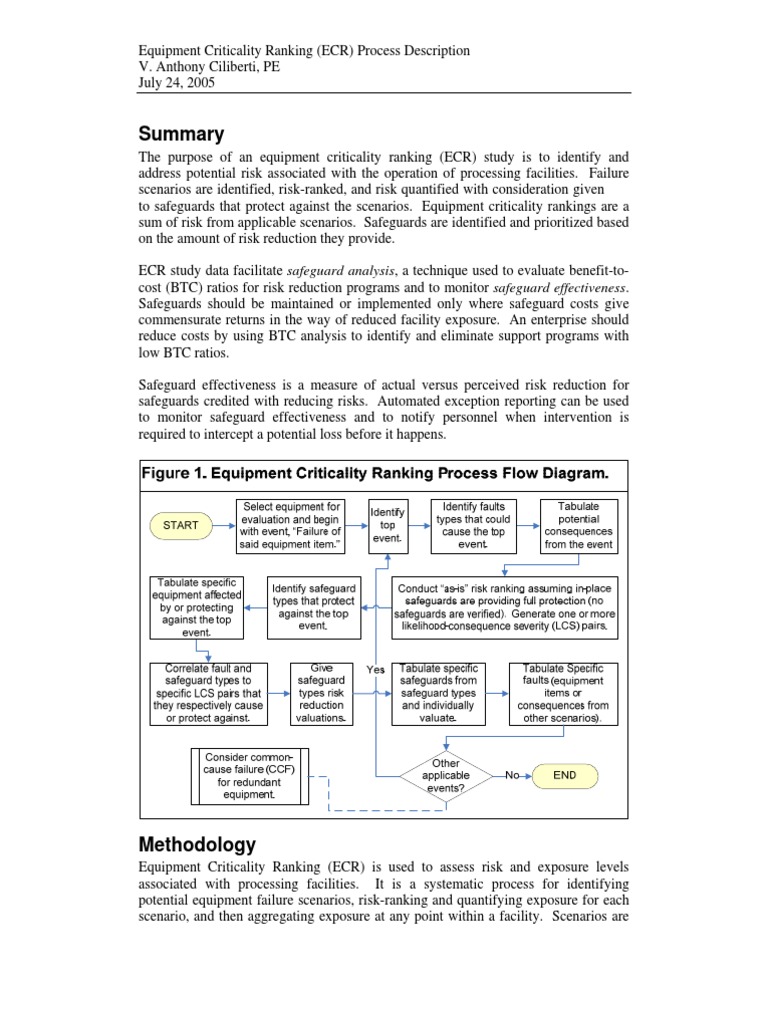 Equipment Criticality Ranking (ECR) Process Description
V. Anthony Ciliberti, PE
July 24, 2005

Summary

The purpose of an equipment criticality ranking (ECR) study is to identify and address potential risk associated with the operation of processing facilities. Failure scenarios are identified, risk-ranked, and risk quantified with consideration given to safeguards that protect against the scenarios. Equipment criticality rankings are a sum of risk from applicable scenarios. Safeguards are identified and prioritized based on the amount of risk reduction they provide.

ECR study data facilitate safeguard analysis, a technique used to evaluate benefit-to-cost (BTC) ratios for risk reduction programs and to monitor safeguard effectiveness. Safeguards should be maintained or implemented only where safeguard costs give commensurate returns in the way of reduced facility exposure. An enterprise should reduce costs by using BTC analysis to identify and eliminate support programs with low BTC ratios.

Safeguard effectiveness is a measure of actual versus perceived risk reduction for safeguards credited with reducing risks. Automated exception reporting can be used to monitor safeguard effectiveness and to notify personnel when intervention is required to intercept a potential loss before it happens.

Figure 1. Equipment Criticality Ranking Process Flow Diagram.

START

Select equipment for evaluation and begin with event, "Failure of said equipment item."

Identify top event.

Identify faults types that could cause the top event.

Tabulate potential consequences from the event

Tabulate specific equipment affected by or protecting against the top event.

Identify safeguard types that protect against the top event.

Conduct "as-is" risk ranking assuming in-place safeguards are providing full protection (no safeguards are verified). Generate one or more likelihood-consequence severity (LCS) pairs.

Correlate fault and safeguard types to specific LCS pairs that they respectively cause or protect against.

Give safeguard types risk reduction valuations.

Yes

Tabulate specific safeguards from safeguard types and individually valuate.

Tabulate Specific faults (equipment items or consequences from other scenarios).

Consider common-cause failure (CCF) for redundant equipment.

Other applicable events?

No

END

Methodology

Equipment Criticality Ranking (ECR) is used to assess risk and exposure levels associated with processing facilities. It is a systematic process for identifying potential equipment failure scenarios, risk-ranking and quantifying exposure for each scenario, and then aggregating exposure at any point within a facility. Scenarios are